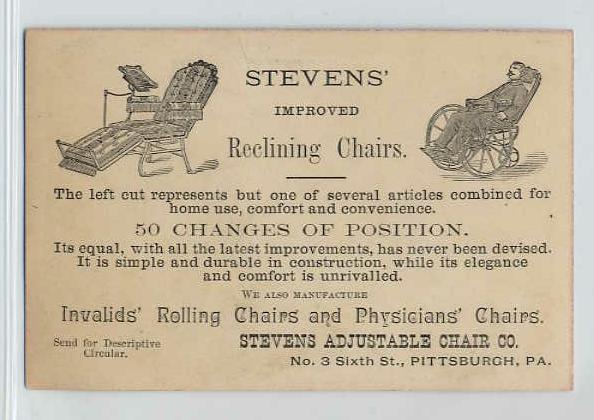 STEVENS'

IMPROVED

Reclining Chairs.

The left cut represents but one of several articles combined for home use, comfort and convenience.

50 CHANGES OF POSITION.

Its equal, with all the latest improvements, has never been devised. It is simple and durable in construction, while its elegance and comfort is unrivalled.

WE ALSO MANUFACTURE

Invalids' Rolling Chairs and Physicians' Chairs.

Send for Descriptive Circular.

STEVENS ADJUSTABLE CHAIR CO.

No. 3 Sixth St., PITTSBURGH, PA.